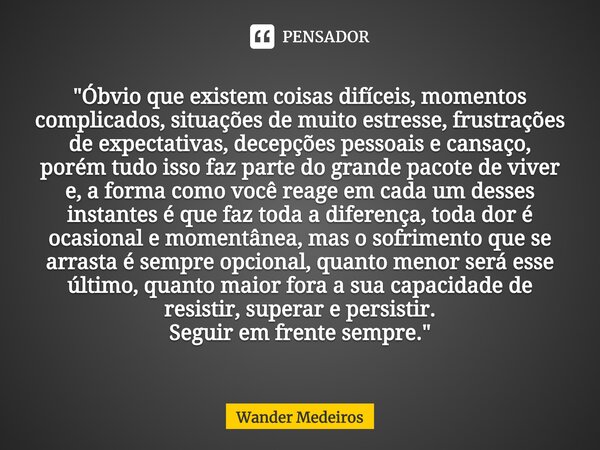 PENSADOR

"Óbvio que existem coisas difíceis, momentos complicados, situações de muito estresse, frustrações de expectativas, decepções pessoais e cansaço, porém tudo isso faz parte do grande pacote de viver e, a forma como você reage em cada um desses instantes é que faz toda a diferença, toda dor é ocasional e momentânea, mas o sofrimento que se arrasta é sempre opcional, quanto menor será esse último, quanto maior fora a sua capacidade de resistir, superar e persistir.
Seguir em frente sempre."

Wander Medeiros